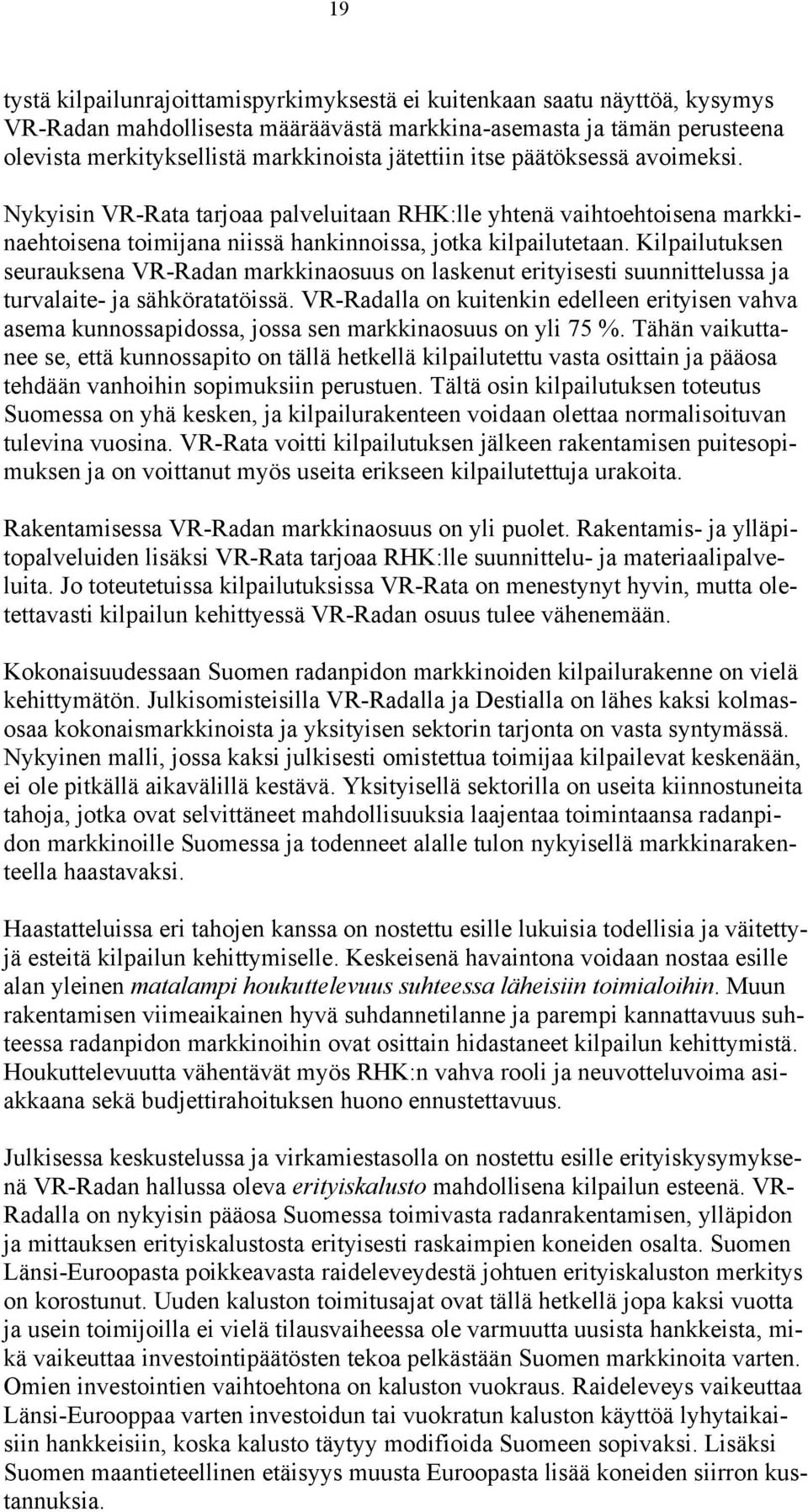 19

tystä kilpailunrajoittamispyrkimyksestä ei kuitenkaan saatu näyttöä, kysymys VR-Radan mahdollisesta määräävästä markkina-asemasta ja tämän perusteena olevista merkityksellistä markkinoista jätettiin itse päätöksessä avoimeksi.

Nykyisin VR-Rata tarjoaa palveluitaan RHK:lle yhtenä vaihtoehtoisena markkinaehtoisena toimijana niissä hankinnoissa, jotka kilpailutetaan. Kilpailutuksen seurauksena VR-Radan markkinaosuus on laskenut erityisesti suunnittelussa ja turvalaite- ja sähköratatöissä. VR-Radalla on kuitenkin edelleen erityisen vahva asema kunnossapidossa, jossa sen markkinaosuus on yli 75 %. Tähän vaikuttanee se, että kunnossapito on tällä hetkellä kilpailutettu vasta osittain ja pääosa tehdään vanhoihin sopimuksiin perustuen. Tältä osin kilpailutuksen toteutus Suomessa on yhä kesken, ja kilpailurakenteen voidaan olettaa normalisoituvan tulevina vuosina. VR-Rata voitti kilpailutuksen jälkeen rakentamisen puitesopimuksen ja on voittanut myös useita erikseen kilpailutettuja urakoita.

Rakentamisessa VR-Radan markkinaosuus on yli puolet. Rakentamis- ja ylläpitopalveluiden lisäksi VR-Rata tarjoaa RHK:lle suunnittelu- ja materiaalipalveluita. Jo toteutetuissa kilpailutuksissa VR-Rata on menestynyt hyvin, mutta oletettavasti kilpailun kehittyessä VR-Radan osuus tulee vähenemään.

Kokonaisuudessaan Suomen radanpidon markkinoiden kilpailurakenne on vielä kehittymätön. Julkisomisteisilla VR-Radalla ja Destialla on lähes kaksi kolmasosaa kokonaismarkkinoista ja yksityisen sektorin tarjonta on vasta syntymässä. Nykyinen malli, jossa kaksi julkisesti omistettua toimijaa kilpailevat keskenään, ei ole pitkällä aikavälillä kestävä. Yksityisellä sektorilla on useita kiinnostuneita tahoja, jotka ovat selvittäneet mahdollisuuksia laajentaa toimintaansa radanpidon markkinoille Suomessa ja todenneet alalle tulon nykyisellä markkinarakenteella haastavaksi.

Haastatteluissa eri tahojen kanssa on nostettu esille lukuisia todellisia ja väitettyjä esteitä kilpailun kehittymiselle. Keskeisenä havaintona voidaan nostaa esille alan yleinen matalampi houkuttelevuus suhteessa läheisiin toimialoihin. Muun rakentamisen viimeaikainen hyvä suhdannetilanne ja parempi kannattavuus suhteessa radanpidon markkinoihin ovat osittain hidastaneet kilpailun kehittymistä. Houkuttelevuutta vähentävät myös RHK:n vahva rooli ja neuvotteluvoima asiakkaana sekä budjettirahoituksen huono ennustettavuus.

Julkisessa keskustelussa ja virkamiestasolla on nostettu esille erityiskysymyksenä VR-Radan hallussa oleva erityiskalusto mahdollisena kilpailun esteenä. VR-Radalla on nykyisin pääosa Suomessa toimivasta radanrakentamisen, ylläpidon ja mittauksen erityiskalustosta erityisesti raskaimpien koneiden osalta. Suomen Länsi-Euroopasta poikkeavasta raideleveydestä johtuen erityiskaluston merkitys on korostunut. Uuden kaluston toimitusajat ovat tällä hetkellä jopa kaksi vuotta ja usein toimijoilla ei vielä tilausvaiheessa ole varmuutta uusista hankkeista, mikä vaikeuttaa investointipäätösten tekoa pelkästään Suomen markkinoita varten. Omien investointien vaihtoehtona on kaluston vuokraus. Raideleveys vaikeuttaa Länsi-Eurooppaa varten investoidun tai vuokratun kaluston käyttöä lyhytaikaisiin hankkeisiin, koska kalusto täytyy modifioida Suomeen sopivaksi. Lisäksi Suomen maantieteellinen etäisyys muusta Euroopasta lisää koneiden siirron kustannuksia.